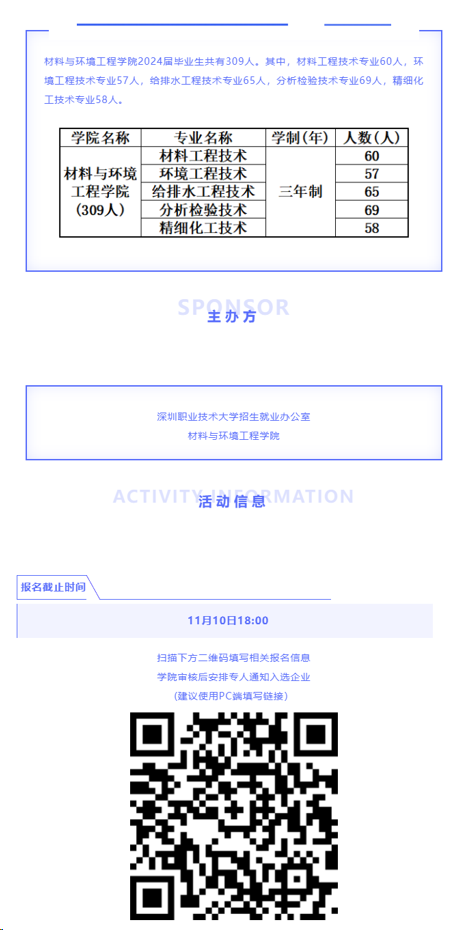 材料与环境工程学院2024届毕业生共有309人。其中，材料工程技术专业60人，环境工程技术专业57人，给排水工程技术专业65人，分析检验技术专业69人，精细化工技术专业58人。

| 学院名称 | 专业名称 | 学制（年） | 人数（人） |
|---|---|---|---|
| 材料与环境工程学院（309人） | 材料工程技术 | 三年制 | 60 |
| | 环境工程技术 | | 57 |
| | 给排水工程技术 | | 65 |
| | 分析检验技术 | | 69 |
| | 精细化工技术 | | 58 |

SPONSOR
主办方

深圳职业技术大学招生就业办公室
材料与环境工程学院

ACTIVITY INFORMATION
活动信息

报名截止时间

11月10日18:00

扫描下方二维码填写相关报名信息
学院审核后安排专人通知入选企业
（建议使用PC端填写链接）